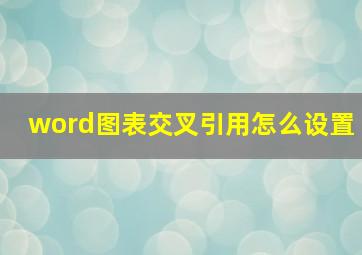 word图表交叉引用怎么设置